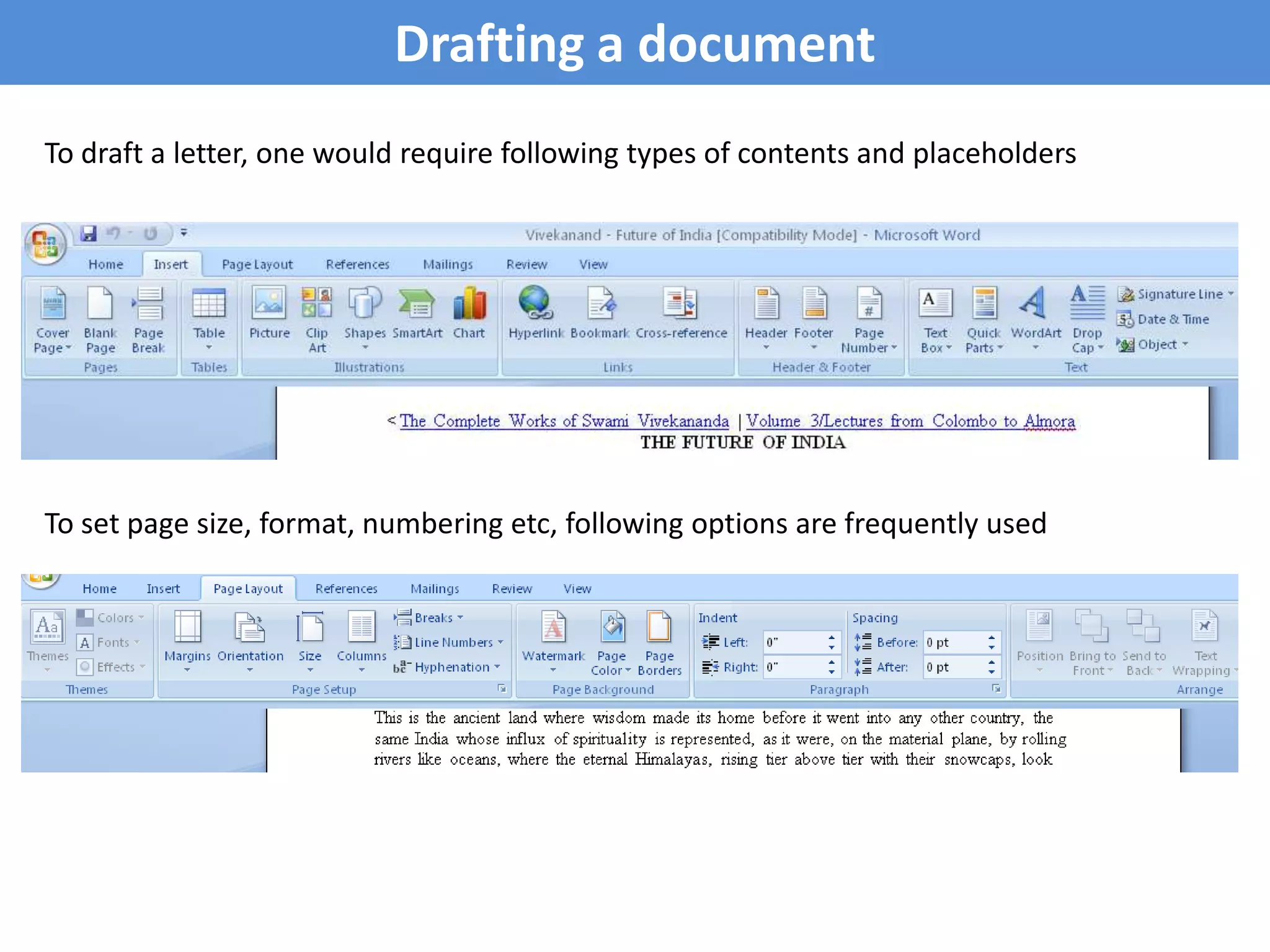 Drafting a document

To draft a letter, one would require following types of contents and placeholders

Vivekanand - Future of India [Compatibility Mode] - Microsoft Word

Home Insert Page Layout References Mailings Review View

Cover Page Blank Page Page Break
Pages

Table
Tables

Picture Clip Art Shapes SmartArt Chart
Illustrations

Hyperlink Bookmark Cross-reference
Links

Header Footer Page Number
Header & Footer

Text Box Quick Parts WordArt Drop Cap Signature Line Date & Time Object
Text

< The Complete Works of Swami Vivekananda | Volume 3/Lectures from Colombo to Almora
THE FUTURE OF INDIA

To set page size, format, numbering etc, following options are frequently used

Home Insert Page Layout References Mailings Review View

Themes Colors Fonts Effects
Themes

Margins Orientation Size Columns Breaks Line Numbers Hyphenation
Page Setup

Watermark Page Color Page Borders
Page Background

Indent
Left: 0"
Right: 0"
Spacing
Before: 0 pt
After: 0 pt
Paragraph

Position Bring to Front Send to Back Text Wrapping
Arrange

This is the ancient land where wisdom made its home before it went into any other country, the same India whose influx of spirituality is represented, as it were, on the material plane, by rolling rivers like oceans, where the eternal Himalayas, rising tier above tier with their snowcaps, look